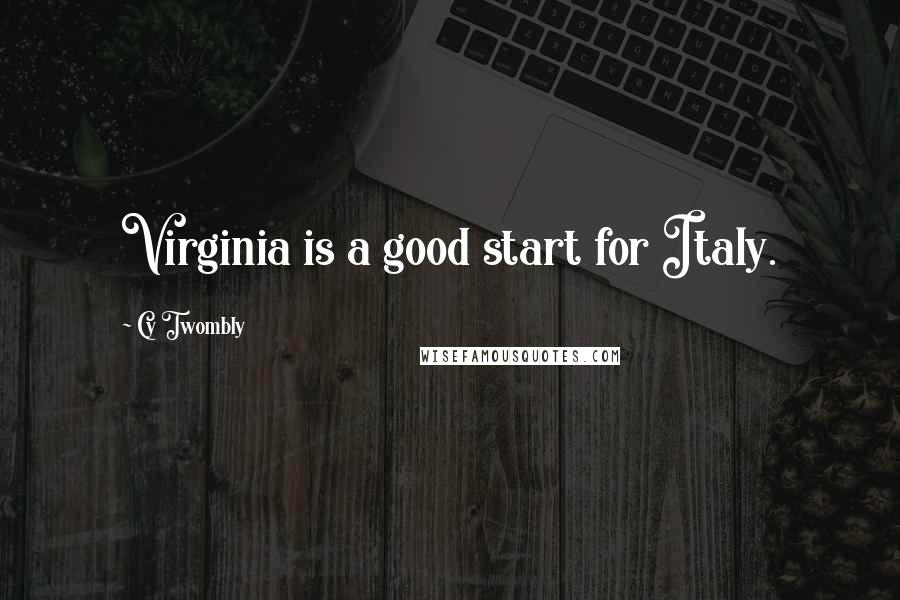 Virginia is a good start for Italy.

~ Cy Twombly

WISEFAMOUSQUOTES.COM